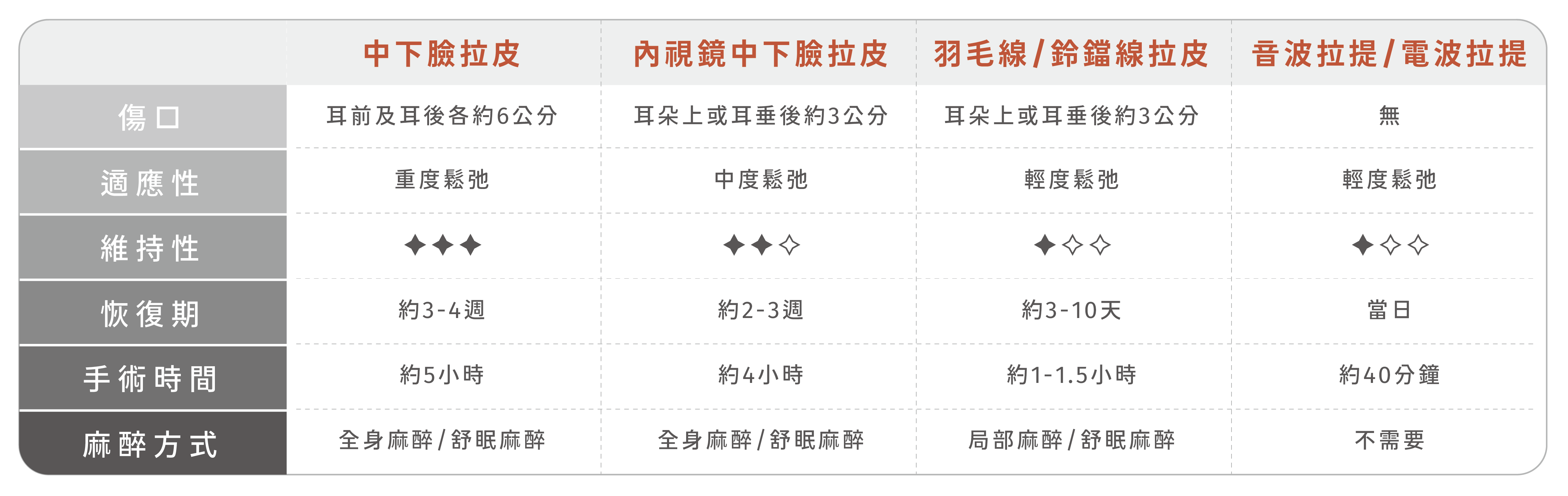 |  | 中下臉拉皮 | 內視鏡中下臉拉皮 | 羽毛線/鈴鐺線拉皮 | 音波拉提/電波拉提 |
|---|---|---|---|---|
| 傷口 | 耳前及耳後各約6公分 | 耳朵上或耳垂後約3公分 | 耳朵上或耳垂後約3公分 | 無 |
| 適應性 | 重度鬆弛 | 中度鬆弛 | 輕度鬆弛 | 輕度鬆弛 |
| 維持性 | ✦✦✦ | ✦✦✧ | ✦✧✧ | ✦✧✧ |
| 恢復期 | 約3-4週 | 約2-3週 | 約3-10天 | 當日 |
| 手術時間 | 約5小時 | 約4小時 | 約1-1.5小時 | 約40分鐘 |
| 麻醉方式 | 全身麻醉/舒眠麻醉 | 全身麻醉/舒眠麻醉 | 局部麻醉/舒眠麻醉 | 不需要 |